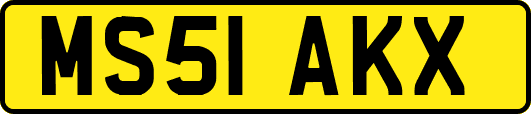 MS51 AKX